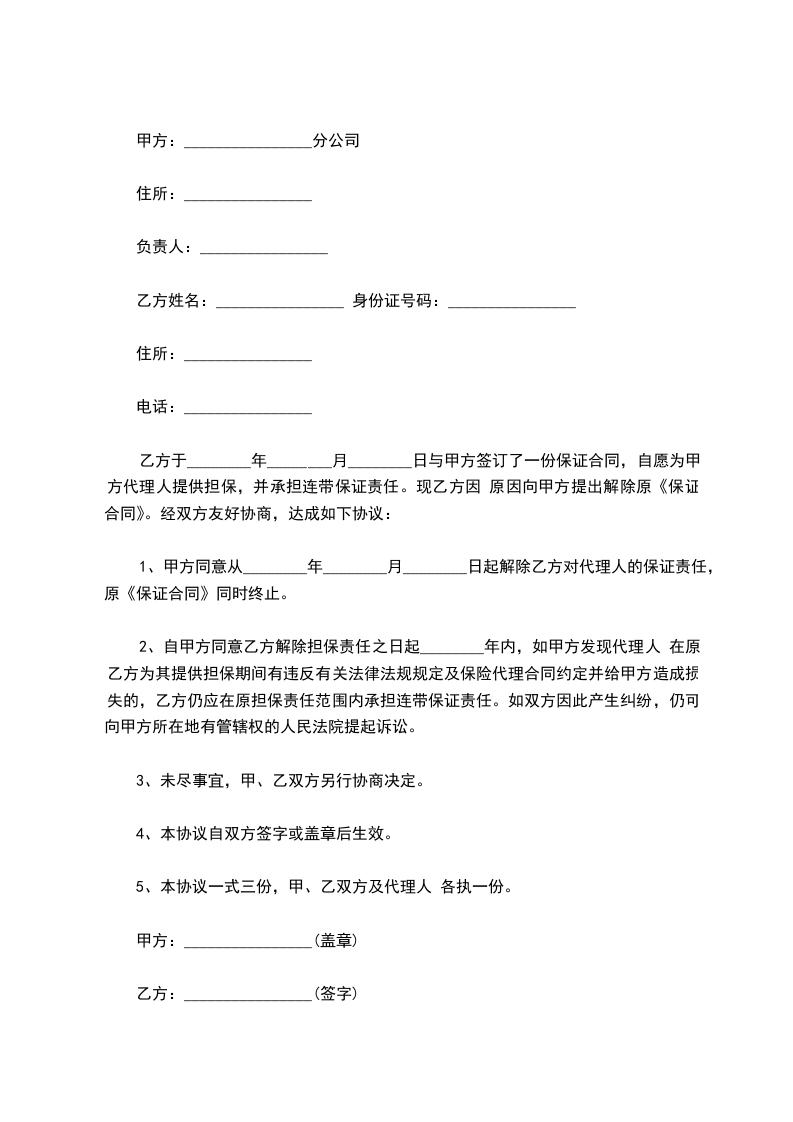 甲方：________________分公司

住所：________________

负责人：________________

乙方姓名：________________ 身份证号码：________________

住所：________________

电话：________________

乙方于________年________月________日与甲方签订了一份保证合同，自愿为甲方代理人提供担保，并承担连带保证责任。现乙方因 原因向甲方提出解除原《保证合同》。经双方友好协商，达成如下协议：

1、甲方同意从________年________月________日起解除乙方对代理人的保证责任，原《保证合同》同时终止。

2、自甲方同意乙方解除担保责任之日起________年内，如甲方发现代理人 在原乙方为其提供担保期间有违反有关法律法规规定及保险代理合同约定并给甲方造成损失的，乙方仍应在原担保责任范围内承担连带保证责任。如双方因此产生纠纷，仍可向甲方所在地有管辖权的人民法院提起诉讼。

3、未尽事宜，甲、乙双方另行协商决定。

4、本协议自双方签字或盖章后生效。

5、本协议一式三份，甲、乙双方及代理人 各执一份。

甲方：________________(盖章)

乙方：________________(签字)